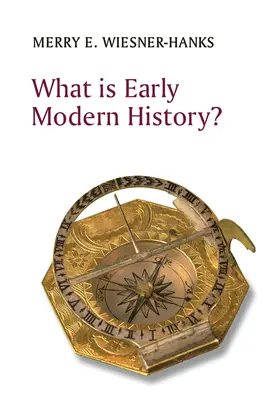 MERRY E. WIESNER-HANKS

What is Early Modern History?